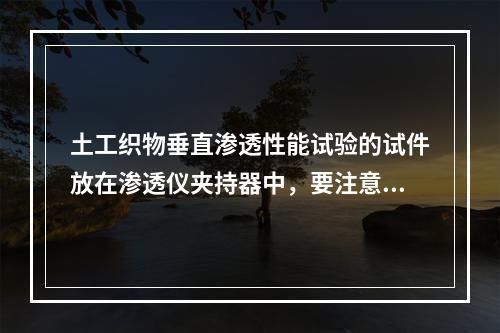 土工织物垂直渗透性能试验的试件放在渗透仪夹持器中，要注意...